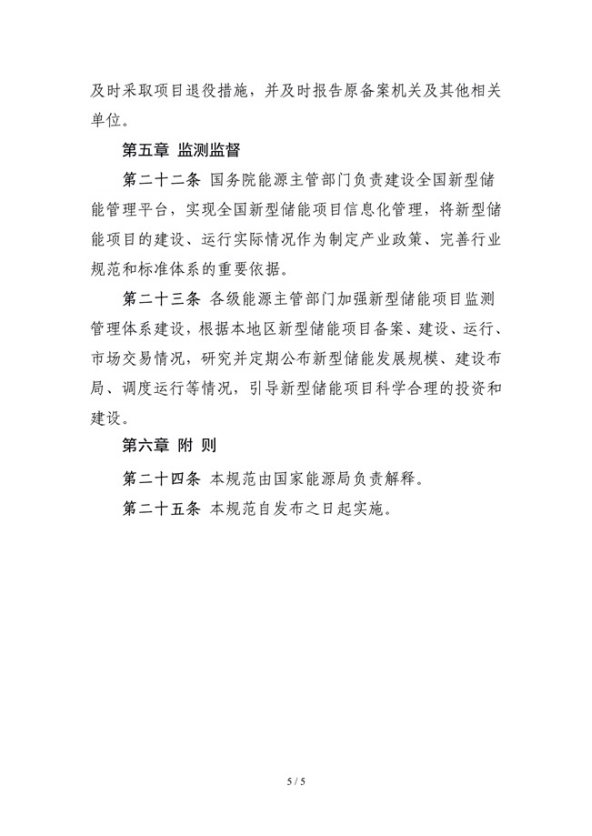 及时采取项目退役措施，并及时报告原备案机关及其他相关单位。

第五章 监测监督

第二十二条 国务院能源主管部门负责建设全国新型储能管理平台，实现全国新型储能项目信息化管理，将新型储能项目的建设、运行实际情况作为制定产业政策、完善行业规范和标准体系的重要依据。

第二十三条 各级能源主管部门加强新型储能项目监测管理体系建设，根据本地区新型储能项目备案、建设、运行、市场交易情况，研究并定期公布新型储能发展规模、建设布局、调度运行等情况，引导新型储能项目科学合理的投资和建设。

第六章 附 则

第二十四条 本规范由国家能源局负责解释。

第二十五条 本规范自发布之日起实施。

5 / 5